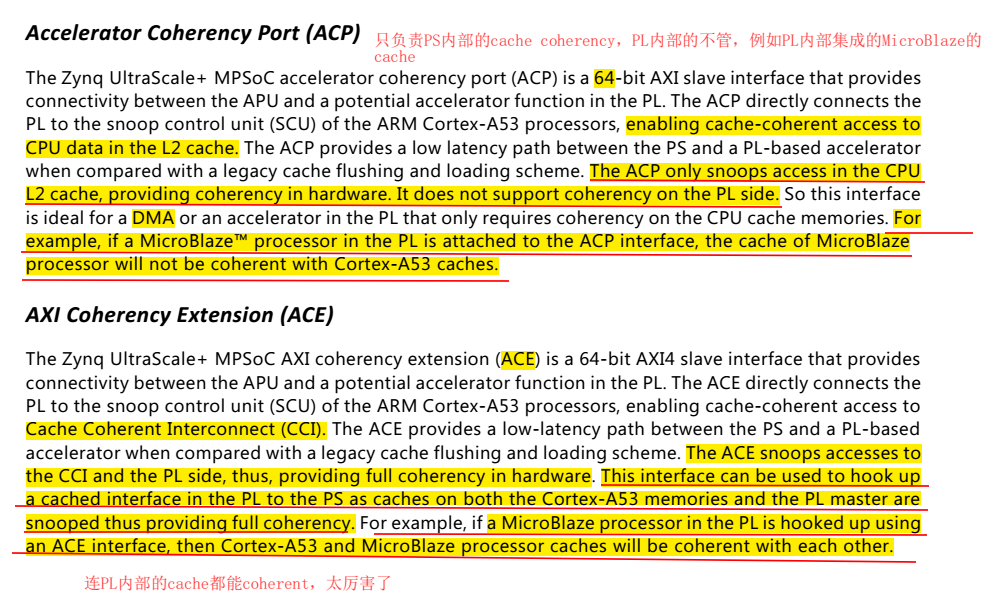 Accelerator Coherency Port (ACP)

只负责PS内部的cache coherency，PL内部的不管，例如PL内部集成的MicroBlaze的cache

The Zynq UltraScale+ MPSoC accelerator coherency port (ACP) is a 64-bit AXI slave interface that provides connectivity between the APU and a potential accelerator function in the PL. The ACP directly connects the PL to the snoop control unit (SCU) of the ARM Cortex-A53 processors, enabling cache-coherent access to CPU data in the L2 cache. The ACP provides a low latency path between the PS and a PL-based accelerator when compared with a legacy cache flushing and loading scheme. The ACP only snoops access in the CPU L2 cache, providing coherency in hardware. It does not support coherency on the PL side. So this interface is ideal for a DMA or an accelerator in the PL that only requires coherency on the CPU cache memories. For example, if a MicroBlaze™ processor in the PL is attached to the ACP interface, the cache of MicroBlaze processor will not be coherent with Cortex-A53 caches.

AXI Coherency Extension (ACE)

The Zynq UltraScale+ MPSoC AXI coherency extension (ACE) is a 64-bit AXI4 slave interface that provides connectivity between the APU and a potential accelerator function in the PL. The ACE directly connects the PL to the snoop control unit (SCU) of the ARM Cortex-A53 processors, enabling cache-coherent access to Cache Coherent Interconnect (CCI). The ACE provides a low-latency path between the PS and a PL-based accelerator when compared with a legacy cache flushing and loading scheme. The ACE snoops accesses to the CCI and the PL side, thus, providing full coherency in hardware. This interface can be used to hook up a cached interface in the PL to the PS as caches on both the Cortex-A53 memories and the PL master are snooped thus providing full coherency. For example, if a MicroBlaze processor in the PL is hooked up using an ACE interface, then Cortex-A53 and MicroBlaze processor caches will be coherent with each other.

连PL内部的cache都能coherent，太厉害了